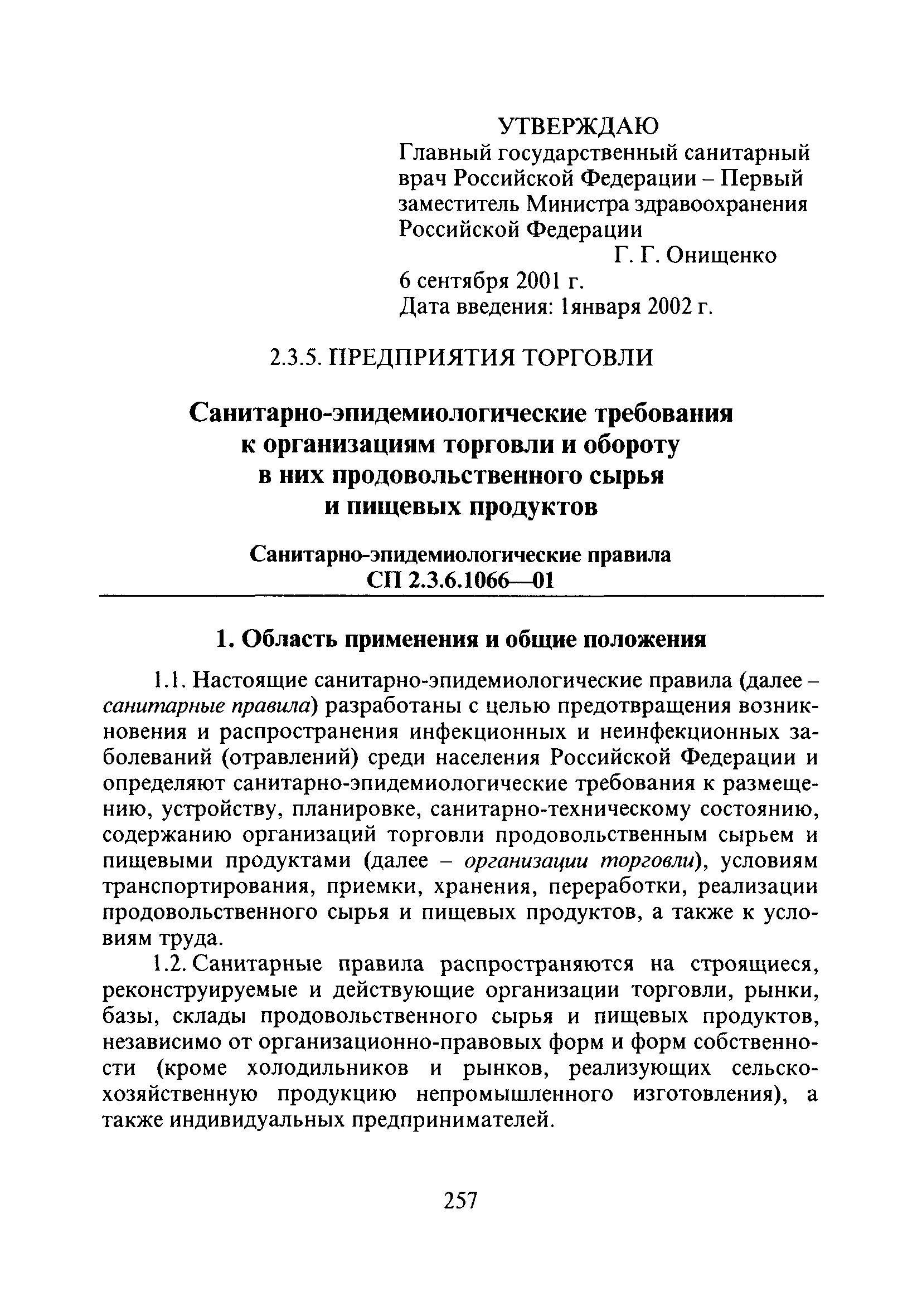 УТВЕРЖДАЮ
Главный государственный санитарный врач Российской Федерации – Первый заместитель Министра здравоохранения Российской Федерации
Г. Г. Онищенко
6 сентября 2001 г.
Дата введения: 1января 2002 г.

2.3.5. ПРЕДПРИЯТИЯ ТОРГОВЛИ

Санитарно-эпидемиологические требования к организациям торговли и обороту в них продовольственного сырья и пищевых продуктов

Санитарно-эпидемиологические правила
СП 2.3.6.1066—01

1. Область применения и общие положения

1.1. Настоящие санитарно-эпидемиологические правила (далее – санитарные правила) разработаны с целью предотвращения возникновения и распространения инфекционных и неинфекционных заболеваний (отравлений) среди населения Российской Федерации и определяют санитарно-эпидемиологические требования к размещению, устройству, планировке, санитарно-техническому состоянию, содержанию организаций торговли продовольственным сырьем и пищевыми продуктами (далее – организации торговли), условиям транспортирования, приемки, хранения, переработки, реализации продовольственного сырья и пищевых продуктов, а также к условиям труда.

1.2. Санитарные правила распространяются на строящиеся, реконструируемые и действующие организации торговли, рынки, базы, склады продовольственного сырья и пищевых продуктов, независимо от организационно-правовых форм и форм собственности (кроме холодильников и рынков, реализующих сельскохозяйственную продукцию непромышленного изготовления), а также индивидуальных предпринимателей.

257